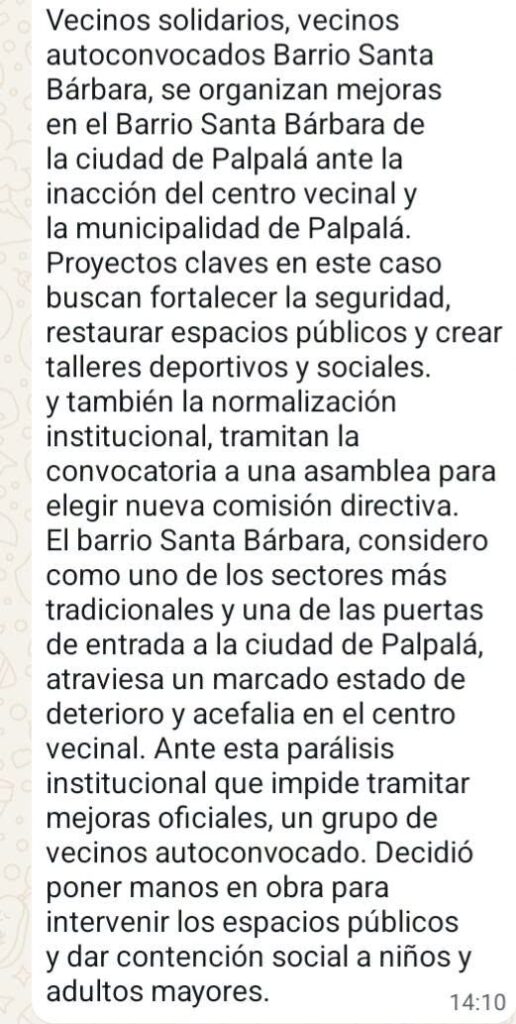 Vecinos solidarios, vecinos autoconvocados Barrio Santa Bárbara, se organizan mejoras en el Barrio Santa Bárbara de la ciudad de Palpalá ante la inacción del centro vecinal y la municipalidad de Palpalá.
Proyectos claves en este caso buscan fortalecer la seguridad, restaurar espacios públicos y crear talleres deportivos y sociales.
y también la normalización institucional, tramitan la convocatoria a una asamblea para elegir nueva comisión directiva.
El barrio Santa Bárbara, considero como uno de los sectores más tradicionales y una de las puertas de entrada a la ciudad de Palpalá, atraviesa un marcado estado de deterioro y acefalia en el centro vecinal. Ante esta parálisis institucional que impide tramitar mejoras oficiales, un grupo de vecinos autoconvocado. Decidió poner manos en obra para intervenir los espacios públicos y dar contención social a niños y adultos mayores.
14:10